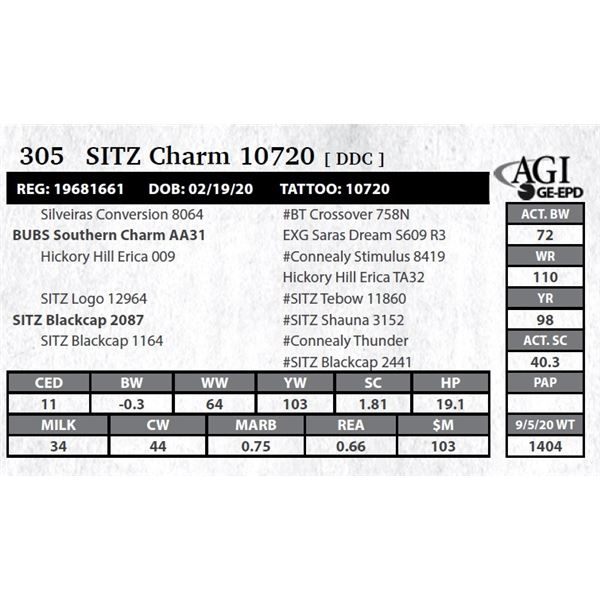 305 SITZ Charm 10720 [ DDC ]

REG: 19681661 DOB: 02/19/20 TATTOO: 10720

Silveiras Conversion 8064
BUBS Southern Charm AA31
Hickory Hill Erica 009

SITZ Logo 12964
SITZ Blackcap 2087
SITZ Blackcap 1164

#BT Crossover 758N
EXG Saras Dream S609 R3
#Connealy Stimulus 8419
Hickory Hill Erica TA32
#SITZ Tebow 11860
#SITZ Shauna 3152
#Connealy Thunder
#SITZ Blackcap 2441

| CED | BW | WW | YW | SC | HP |
|---|---|---|---|---|---|
| 11 | -0.3 | 64 | 103 | 1.81 | 19.1 |

| MILK | CW | MARB | REA | $M |
|---|---|---|---|---|
| 34 | 44 | 0.75 | 0.66 | 103 |

AGI
GE-EPD

ACT. BW
72
WR
110
YR
98
ACT. SC
40.3
PAP

9/5/20 WT
1404